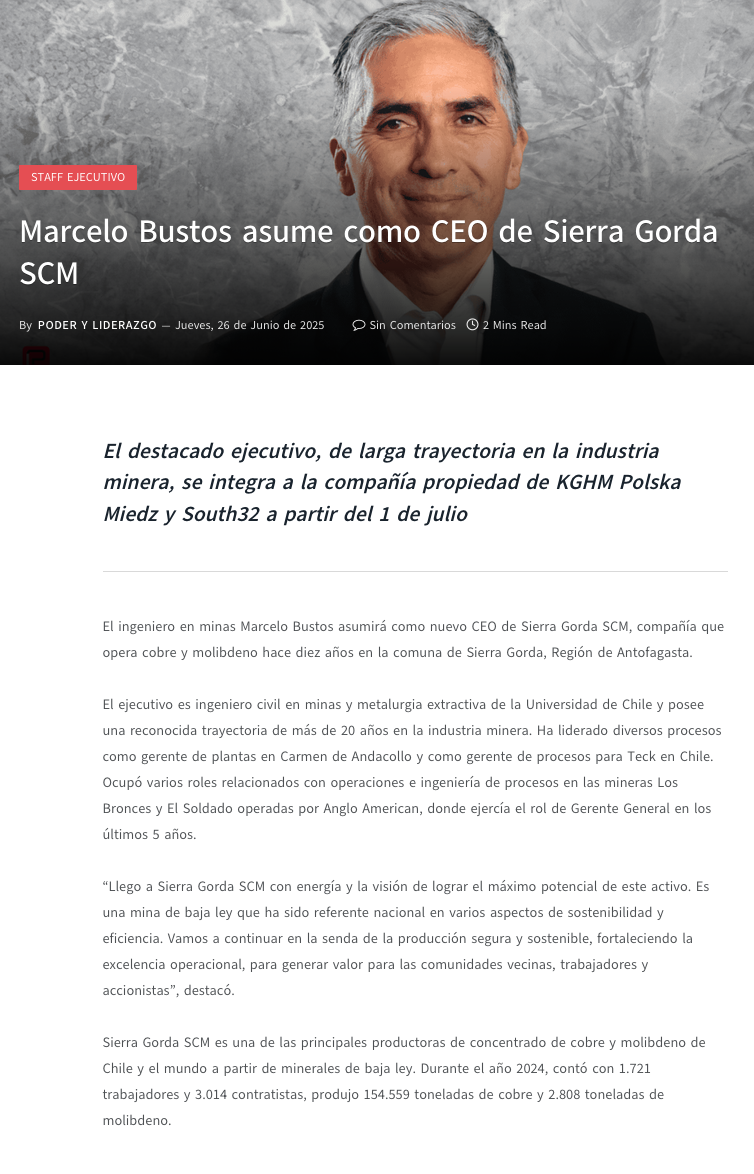 STAFF EJECUTIVO

Marcelo Bustos asume como CEO de Sierra Gorda SCM

By PODER Y LIDERAZGO — Jueves, 26 de Junio de 2025 Sin Comentarios 2 Mins Read

El destacado ejecutivo, de larga trayectoria en la industria minera, se integra a la compañía propiedad de KGHM Polska Miedz y South32 a partir del 1 de julio

El ingeniero en minas Marcelo Bustos asumirá como nuevo CEO de Sierra Gorda SCM, compañía que opera cobre y molibdeno hace diez años en la comuna de Sierra Gorda, Región de Antofagasta.

El ejecutivo es ingeniero civil en minas y metalurgia extractiva de la Universidad de Chile y posee una reconocida trayectoria de más de 20 años en la industria minera. Ha liderado diversos procesos como gerente de plantas en Carmen de Andacollo y como gerente de procesos para Teck en Chile. Ocupó varios roles relacionados con operaciones e ingeniería de procesos en las mineras Los Bronces y El Soldado operadas por Anglo American, donde ejercía el rol de Gerente General en los últimos 5 años.

“Llego a Sierra Gorda SCM con energía y la visión de lograr el máximo potencial de este activo. Es una mina de baja ley que ha sido referente nacional en varios aspectos de sostenibilidad y eficiencia. Vamos a continuar en la senda de la producción segura y sostenible, fortaleciendo la excelencia operacional, para generar valor para las comunidades vecinas, trabajadores y accionistas”, destacó.

Sierra Gorda SCM es una de las principales productoras de concentrado de cobre y molibdeno de Chile y el mundo a partir de minerales de baja ley. Durante el año 2024, contó con 1.721 trabajadores y 3.014 contratistas, produjo 154.559 toneladas de cobre y 2.808 toneladas de molibdeno.